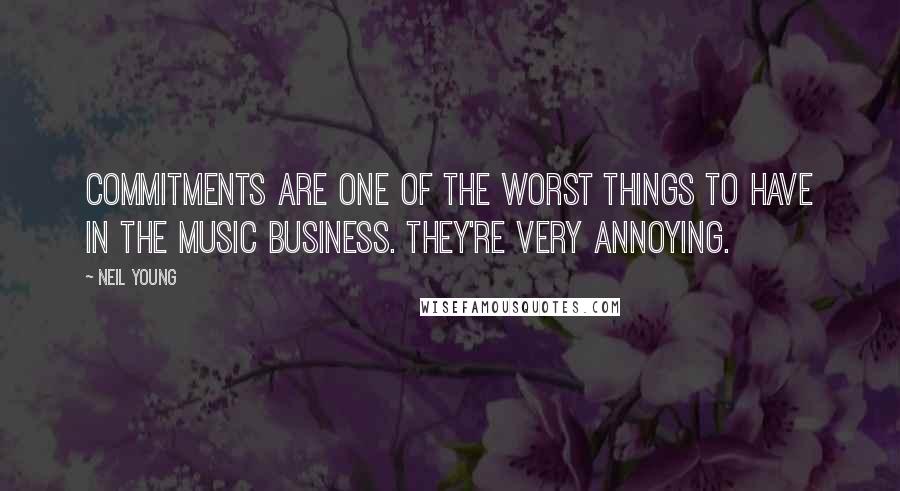 COMMITMENTS ARE ONE OF THE WORST THINGS TO HAVE IN THE MUSIC BUSINESS. THEY'RE VERY ANNOYING.

~ NEIL YOUNG

WISEFAMOUSQUOTES.COM